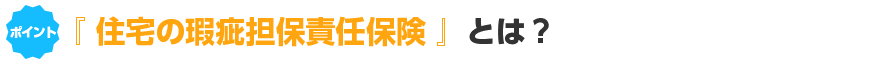 ポイント 『 住宅の瑕疵担保責任保険 』 とは？